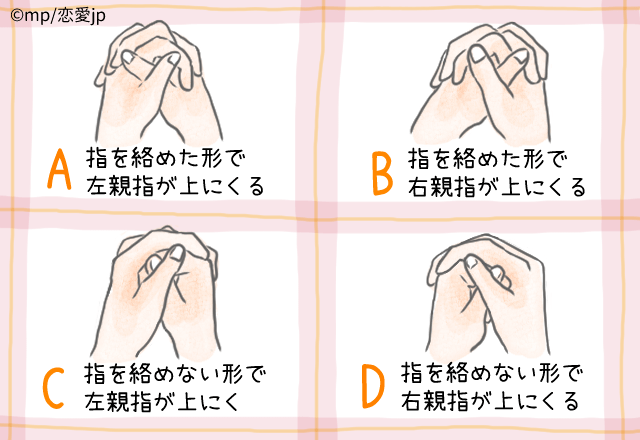 ©mp/恋愛jp

A 指を絡めた形で
左親指が上にくる

B 指を絡めた形で
右親指が上にくる

C 指を絡めない形で
左親指が上にく

D 指を絡めない形で
右親指が上にくる